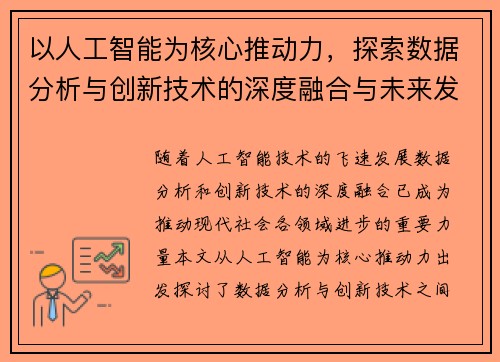 以人工智能为核心推动力，探索数据分析与创新技术的深度融合与未来发

随着人工智能技术的飞速发展数据分析和创新技术的深度融合已成为推动现代社会各领域进步的重要力量本文从人工智能为核心推动力出发探讨了数据分析与创新技术之间